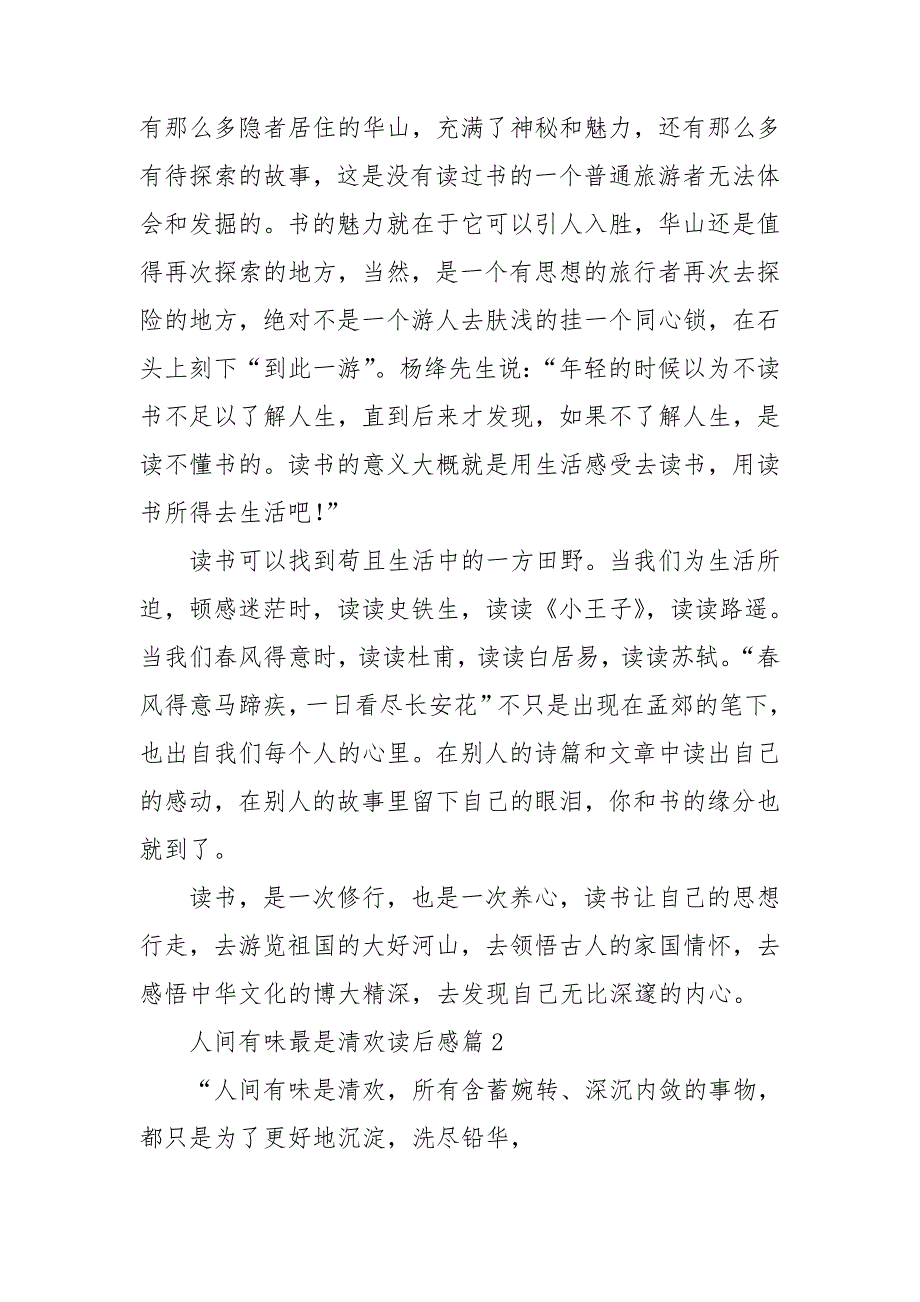 有那么多隐者居住的华山，充满了神秘和魅力，还有那么多有待探索的故事，这是没有读过书的一个普通旅游者无法体会和发掘的。书的魅力就在于它可以引人入胜，华山还是值得再次探索的地方，当然，是一个有思想的旅行者再次去探险的地方，绝对不是一个游人去肤浅的挂一个同心锁，在石头上刻下“到此一游”。杨绛先生说：“年轻的时候以为不读书不足以了解人生，直到后来才发现，如果不了解人生，是读不懂书的。读书的意义大概就是用生活感受去读书，用读书所得去生活吧！”

读书可以找到苟且生活中的一方田野。当我们为生活所迫，顿感迷茫时，读读史铁生，读读《小王子》，读读路遥。当我们春风得意时，读读杜甫，读读白居易，读读苏轼。“春风得意马蹄疾，一日看尽长安花”不只是出现在孟郊的笔下，也出自我们每个人的心里。在别人的诗篇和文章中读出自己的感动，在别人的故事里留下自己的眼泪，你和书的缘分也就到了。

读书，是一次修行，也是一次养心，读书让自己的思想行走，去游览祖国的大好河山，去领悟古人的家国情怀，去感悟中华文化的博大精深，去发现自己无比深邃的内心。

人间有味最是清欢读后感篇2

“人间有味是清欢，所有含蓄婉转、深沉内敛的事物，都只是为了更好地沉淀，洗尽铅华，